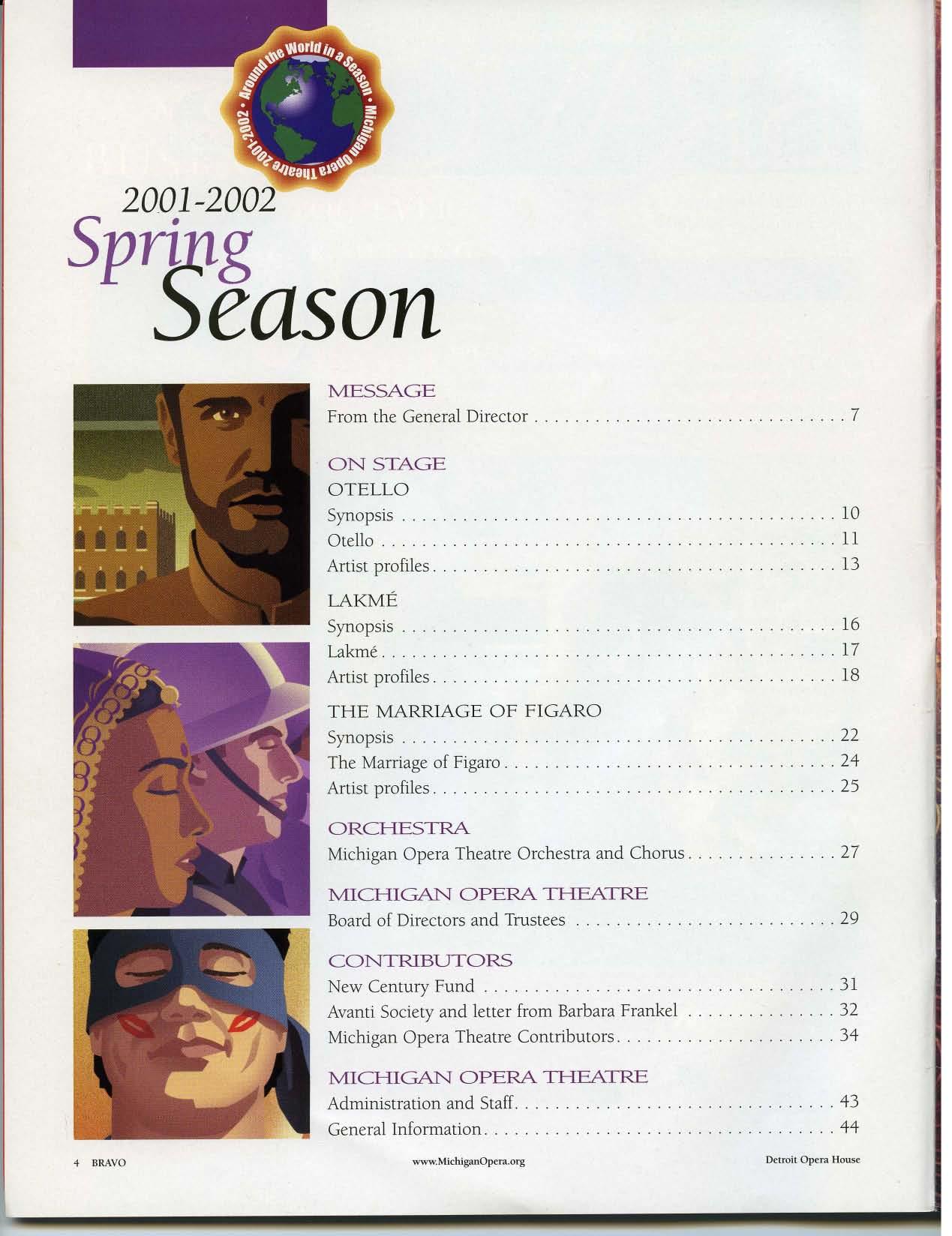 Around the World in a Season • Michigan Opera Theatre 2001-2002 •

2001-2002
Spring
Season

MESSAGE
From the General Director 7

ON STAGE
OTELLO
Synopsis 10
Otello 11
Artist profiles 13

LAKMÉ
Synopsis 16
Lakmé 17
Artist profiles 18

THE MARRIAGE OF FIGARO
Synopsis 22
The Marriage of Figaro 24
Artist profiles 25

ORCHESTRA
Michigan Opera Theatre Orchestra and Chorus 27

MICHIGAN OPERA THEATRE
Board of Directors and Trustees 29

CONTRIBUTORS
New Century Fund 31
Avanti Society and letter from Barbara Frankel 32
Michigan Opera Theatre Contributors 34

MICHIGAN OPERA THEATRE
Administration and Staff 43
General Information 44

4 BRAVO www.MichiganOpera.org Detroit Opera House